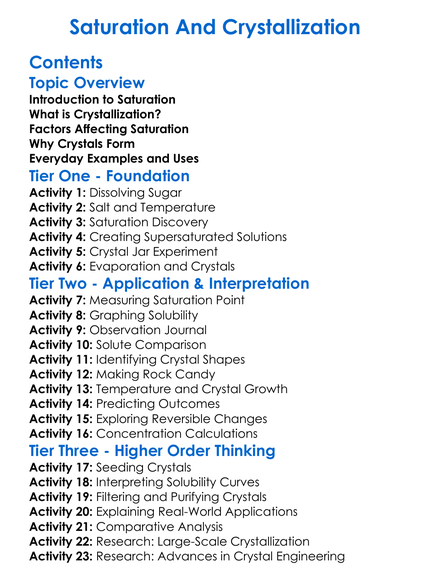 Saturation And Crystallization

Contents

Topic Overview

Introduction to Saturation
What is Crystallization?
Factors Affecting Saturation
Why Crystals Form
Everyday Examples and Uses

Tier One - Foundation

Activity 1: Dissolving Sugar
Activity 2: Salt and Temperature
Activity 3: Saturation Discovery
Activity 4: Creating Supersaturated Solutions
Activity 5: Crystal Jar Experiment
Activity 6: Evaporation and Crystals

Tier Two - Application & Interpretation

Activity 7: Measuring Saturation Point
Activity 8: Graphing Solubility
Activity 9: Observation Journal
Activity 10: Solute Comparison
Activity 11: Identifying Crystal Shapes
Activity 12: Making Rock Candy
Activity 13: Temperature and Crystal Growth
Activity 14: Predicting Outcomes
Activity 15: Exploring Reversible Changes
Activity 16: Concentration Calculations

Tier Three - Higher Order Thinking

Activity 17: Seeding Crystals
Activity 18: Interpreting Solubility Curves
Activity 19: Filtering and Purifying Crystals
Activity 20: Explaining Real-World Applications
Activity 21: Comparative Analysis
Activity 22: Research: Large-Scale Crystallization
Activity 23: Research: Advances in Crystal Engineering